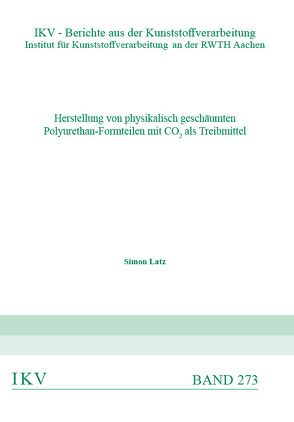 IKV - Berichte aus der Kunststoffverarbeitung
Institut für Kunststoffverarbeitung an der RWTH Aachen

Herstellung von physikalisch geschäumten Polyurethan-Formteilen mit $CO_2$ als Treibmittel

Simon Latz

IKV

BAND 273